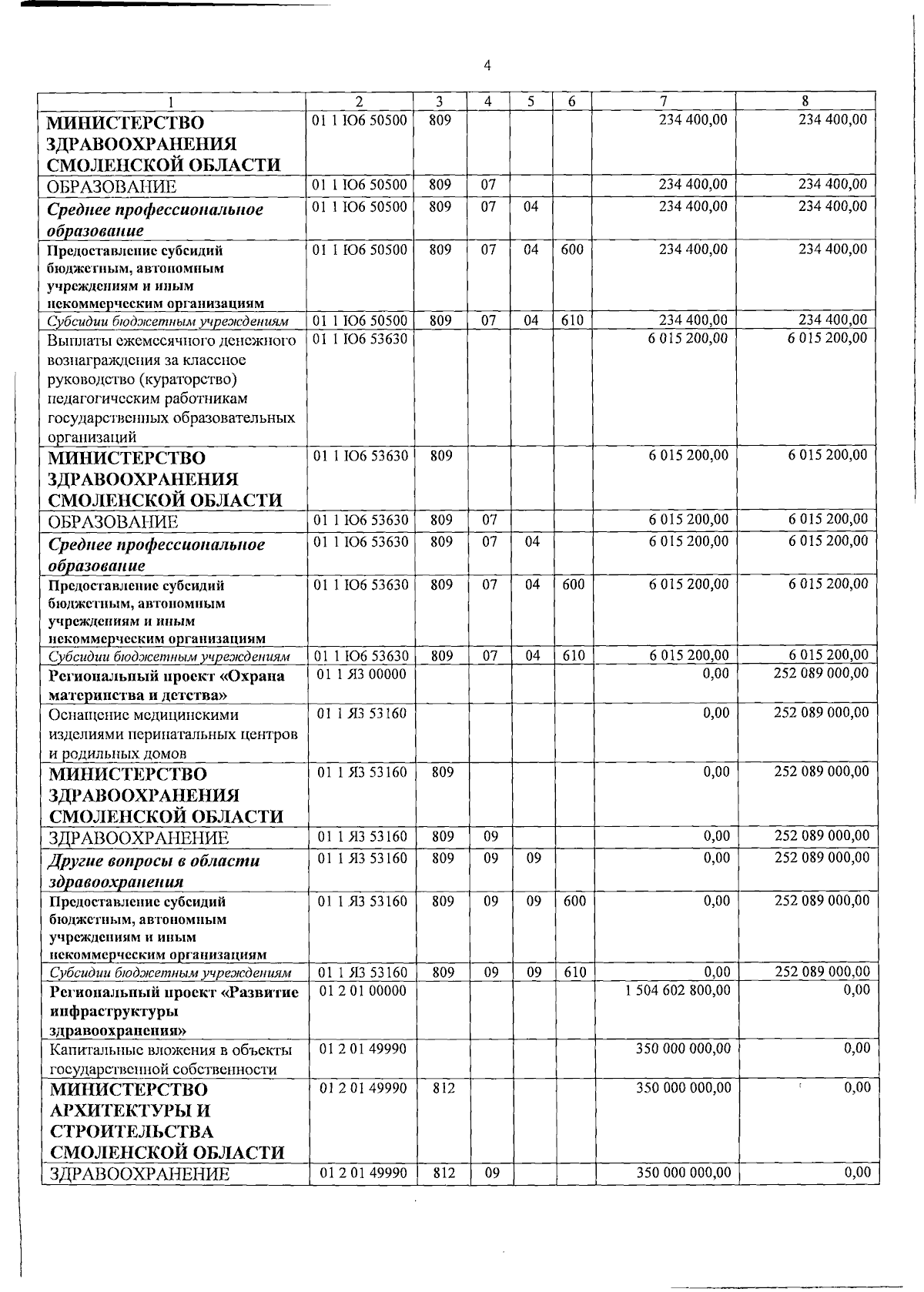 4

| 1 | 2 | 3 | 4 | 5 | 6 | 7 | 8 |
|---|---|---|---|---|---|---|---|
| МИНИСТЕРСТВО ЗДРАВООХРАНЕНИЯ СМОЛЕНСКОЙ ОБЛАСТИ | 01 1 Ю6 50500 | 809 | | | | 234 400,00 | 234 400,00 |
| ОБРАЗОВАНИЕ | 01 1 Ю6 50500 | 809 | 07 | | | 234 400,00 | 234 400,00 |
| Среднее профессиональное образование | 01 1 Ю6 50500 | 809 | 07 | 04 | | 234 400,00 | 234 400,00 |
| Предоставление субсидий бюджетным, автономным учреждениям и иным некоммерческим организациям | 01 1 Ю6 50500 | 809 | 07 | 04 | 600 | 234 400,00 | 234 400,00 |
| Субсидии бюджетным учреждениям | 01 1 Ю6 50500 | 809 | 07 | 04 | 610 | 234 400,00 | 234 400,00 |
| Выплаты ежемесячного денежного вознаграждения за классное руководство (кураторство) педагогическим работникам государственных образовательных организаций | 01 1 Ю6 53630 | | | | | 6 015 200,00 | 6 015 200,00 |
| МИНИСТЕРСТВО ЗДРАВООХРАНЕНИЯ СМОЛЕНСКОЙ ОБЛАСТИ | 01 1 Ю6 53630 | 809 | | | | 6 015 200,00 | 6 015 200,00 |
| ОБРАЗОВАНИЕ | 01 1 Ю6 53630 | 809 | 07 | | | 6 015 200,00 | 6 015 200,00 |
| Среднее профессиональное образование | 01 1 Ю6 53630 | 809 | 07 | 04 | | 6 015 200,00 | 6 015 200,00 |
| Предоставление субсидий бюджетным, автономным учреждениям и иным некоммерческим организациям | 01 1 Ю6 53630 | 809 | 07 | 04 | 600 | 6 015 200,00 | 6 015 200,00 |
| Субсидии бюджетным учреждениям | 01 1 Ю6 53630 | 809 | 07 | 04 | 610 | 6 015 200,00 | 6 015 200,00 |
| Региональный проект «Охрана материнства и детства» | 01 1 Я3 00000 | | | | | 0,00 | 252 089 000,00 |
| Оснащение медицинскими изделиями перинатальных центров и родильных домов | 01 1 Я3 53160 | | | | | 0,00 | 252 089 000,00 |
| МИНИСТЕРСТВО ЗДРАВООХРАНЕНИЯ СМОЛЕНСКОЙ ОБЛАСТИ | 01 1 Я3 53160 | 809 | | | | 0,00 | 252 089 000,00 |
| ЗДРАВООХРАНЕНИЕ | 01 1 Я3 53160 | 809 | 09 | | | 0,00 | 252 089 000,00 |
| Другие вопросы в области здравоохранения | 01 1 Я3 53160 | 809 | 09 | 09 | | 0,00 | 252 089 000,00 |
| Предоставление субсидий бюджетным, автономным учреждениям и иным некоммерческим организациям | 01 1 Я3 53160 | 809 | 09 | 09 | 600 | 0,00 | 252 089 000,00 |
| Субсидии бюджетным учреждениям | 01 1 Я3 53160 | 809 | 09 | 09 | 610 | 0,00 | 252 089 000,00 |
| Региональный проект «Развитие инфраструктуры здравоохранения» | 01 2 01 00000 | | | | | 1 504 602 800,00 | 0,00 |
| Капитальные вложения в объекты государственной собственности | 01 2 01 49990 | | | | | 350 000 000,00 | 0,00 |
| МИНИСТЕРСТВО АРХИТЕКТУРЫ И СТРОИТЕЛЬСТВА СМОЛЕНСКОЙ ОБЛАСТИ | 01 2 01 49990 | 812 | | | | 350 000 000,00 | 0,00 |
| ЗДРАВООХРАНЕНИЕ | 01 2 01 49990 | 812 | 09 | | | 350 000 000,00 | 0,00 |